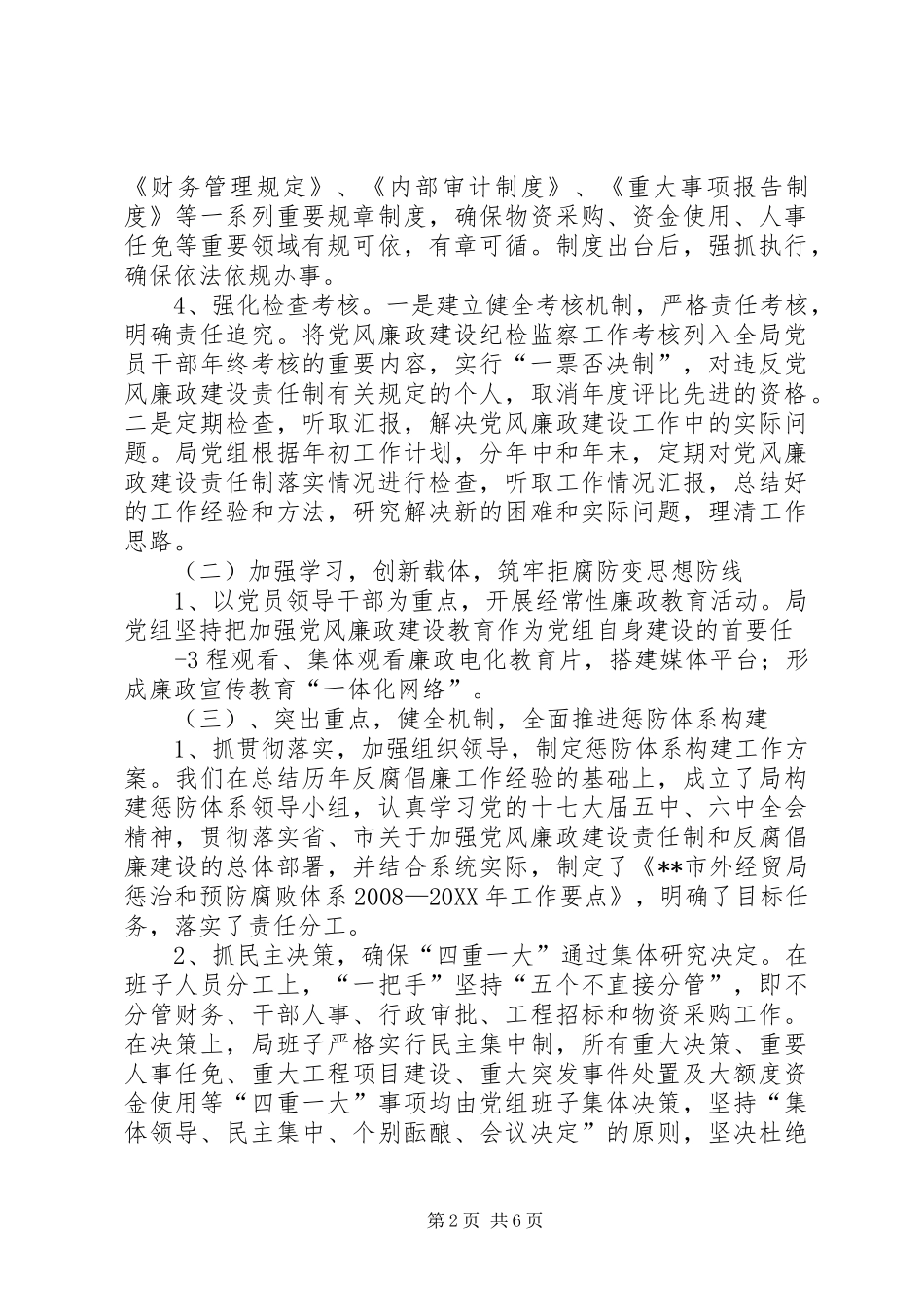 《财务管理规定》、《内部审计制度》、《重大事项报告制度》等一系列重要规章制度，确保物资采购、资金使用、人事任免等重要领域有规可依，有章可循。制度出台后，强抓执行，确保依法依规办事。

4、强化检查考核。一是建立健全考核机制，严格责任考核，明确责任追究。将党风廉政建设纪检监察工作考核列入全局党员干部年终考核的重要内容，实行“一票否决制”，对违反党风廉政建设责任制有关规定的个人，取消年度评比先进的资格。二是定期检查，听取汇报，解决党风廉政建设工作中的实际问题。局党组根据年初工作计划，分年中和年末，定期对党风廉政建设责任制落实情况进行检查，听取工作情况汇报，总结好的工作经验和方法，研究解决新的困难和实际问题，理清工作思路。

（二）加强学习，创新载体，筑牢拒腐防变思想防线

1、以党员领导干部为重点，开展经常性廉政教育活动。局党组坚持把加强党风廉政建设教育作为党组自身建设的首要任

-3 程观看、集体观看廉政电化教育片，搭建媒体平台；形成廉政宣传教育“一体化网络”。

（三）、突出重点，健全机制，全面推进惩防体系构建

1、抓贯彻落实，加强组织领导，制定惩防体系构建工作方案。我们在总结历年反腐倡廉工作经验的基础上，成立了局构建惩防体系领导小组，认真学习党的十七大届五中、六中全会精神，贯彻落实省、市关于加强党风廉政建设责任制和反腐倡廉建设的总体部署，并结合系统实际，制定了《**市外经贸局惩治和预防腐败体系 2008—20XX 年工作要点》，明确了目标任务，落实了责任分工。

2、抓民主决策，确保“四重一大”通过集体研究决定。在班子人员分工上，“一把手”坚持“五个不直接分管”，即不分管财务、干部人事、行政审批、工程招标和物资采购工作。在决策上，局班子严格实行民主集中制，所有重大决策、重要人事任免、重大工程项目建设、重大突发事件处置及大额度资金使用等“四重一大”事项均由党组班子集体决策，坚持“集体领导、民主集中、个别酝酿、会议决定”的原则，坚决杜绝

第 2 页 共 6 页